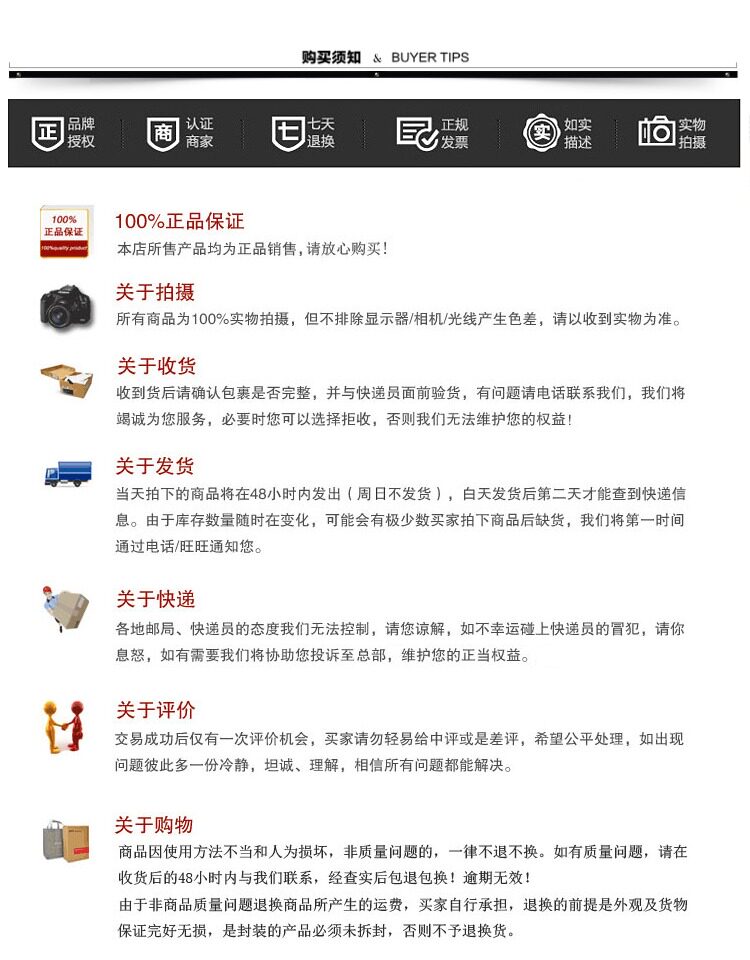 购买须知 & BUYER TIPS

正 品牌授权　商 认证商家　七 七天退换　正规发票　实 如实描述　实物拍摄

100%
正品保证
100%quality product

100%正品保证
本店所售产品均为正品销售，请放心购买！

关于拍摄
所有商品为100%实物拍摄，但不排除显示器/相机/光线产生色差，请以收到实物为准。

关于收货
收到货后请确认包裹是否完整，并与快递员面前验货，有问题请电话联系我们，我们将竭诚为您服务，必要时您可以选择拒收，否则我们无法维护您的权益！

关于发货
当天拍下的商品将在48小时内发出（周日不发货），白天发货后第二天才能查到快递信息。由于库存数量随时在变化，可能会有极少数买家拍下商品后缺货，我们将第一时间通过电话/旺旺通知您。

关于快递
各地邮局、快递员的态度我们无法控制，请您谅解，如不幸运碰上快递员的冒犯，请你息怒，如有需要我们将协助您投诉至总部，维护您的正当权益。

关于评价
交易成功后仅有一次评价机会，买家请勿轻易给中评或是差评，希望公平处理，如出现问题彼此多一份冷静，坦诚、理解，相信所有问题都能解决。

关于购物
商品因使用方法不当和人为损坏，非质量问题的，一律不退不换。如有质量问题，请在收货后的48小时内与我们联系，经查实后包退包换！逾期无效！
由于非商品质量问题退换商品所产生的运费，买家自行承担，退换的前提是外观及货物保证完好无损，是封装的产品必须未拆封，否则不予退换货。